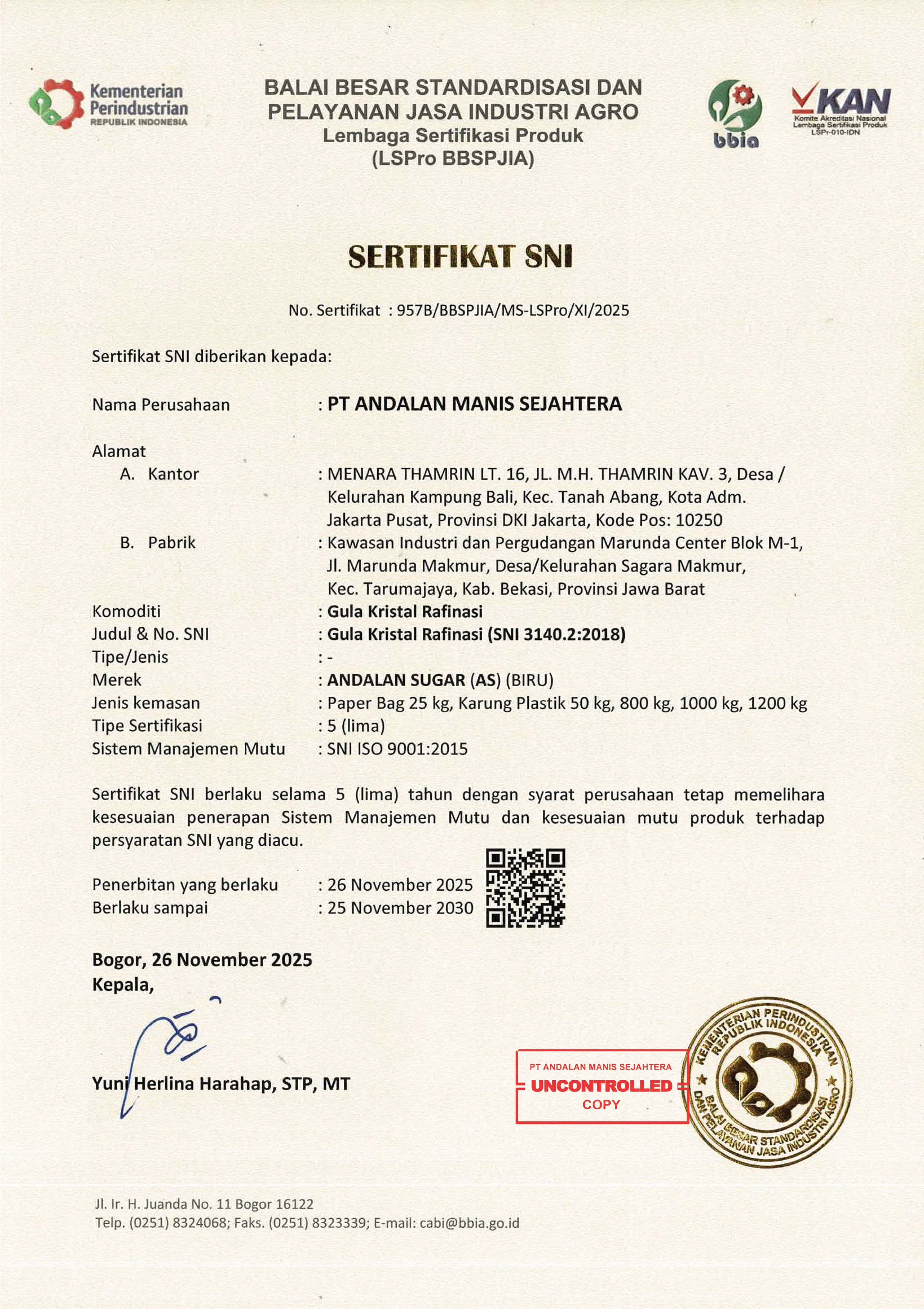 Kementerian Perindustrian
REPUBLIK INDONESIA

BALAI BESAR STANDARDISASI DAN PELAYANAN JASA INDUSTRI AGRO
Lembaga Sertifikasi Produk
(LSPro BBSPJIA)

bbia

KAN
Komite Akreditasi Nasional
Lembaga Sertifikasi Produk
LSPr-010-IDN

SERTIFIKAT SNI

No. Sertifikat : 957B/BBSPJIA/MS-LSPro/XI/2025

Sertifikat SNI diberikan kepada:

Nama Perusahaan : PT ANDALAN MANIS SEJAHTERA

Alamat
A. Kantor : MENARA THAMRIN LT. 16, JL. M.H. THAMRIN KAV. 3, Desa / Kelurahan Kampung Bali, Kec. Tanah Abang, Kota Adm. Jakarta Pusat, Provinsi DKI Jakarta, Kode Pos: 10250
B. Pabrik : Kawasan Industri dan Pergudangan Marunda Center Blok M-1, Jl. Marunda Makmur, Desa/Kelurahan Sagara Makmur, Kec. Tarumajaya, Kab. Bekasi, Provinsi Jawa Barat
Komoditi : Gula Kristal Rafinasi
Judul & No. SNI : Gula Kristal Rafinasi (SNI 3140.2:2018)
Tipe/Jenis : -
Merek : ANDALAN SUGAR (AS) (BIRU)
Jenis kemasan : Paper Bag 25 kg, Karung Plastik 50 kg, 800 kg, 1000 kg, 1200 kg
Tipe Sertifikasi : 5 (lima)
Sistem Manajemen Mutu : SNI ISO 9001:2015

Sertifikat SNI berlaku selama 5 (lima) tahun dengan syarat perusahaan tetap memelihara kesesuaian penerapan Sistem Manajemen Mutu dan kesesuaian mutu produk terhadap persyaratan SNI yang diacu.

Penerbitan yang berlaku : 26 November 2025
Berlaku sampai : 25 November 2030

Bogor, 26 November 2025
Kepala,

Yuni Herlina Harahap, STP, MT

PT ANDALAN MANIS SEJAHTERA
UNCONTROLLED
COPY

KEMENTERIAN PERINDUSTRIAN REPUBLIK INDONESIA
BALAI BESAR STANDARDISASI DAN PELAYANAN JASA INDUSTRI AGRO

Jl. Ir. H. Juanda No. 11 Bogor 16122
Telp. (0251) 8324068; Faks. (0251) 8323339; E-mail: cabi@bbia.go.id